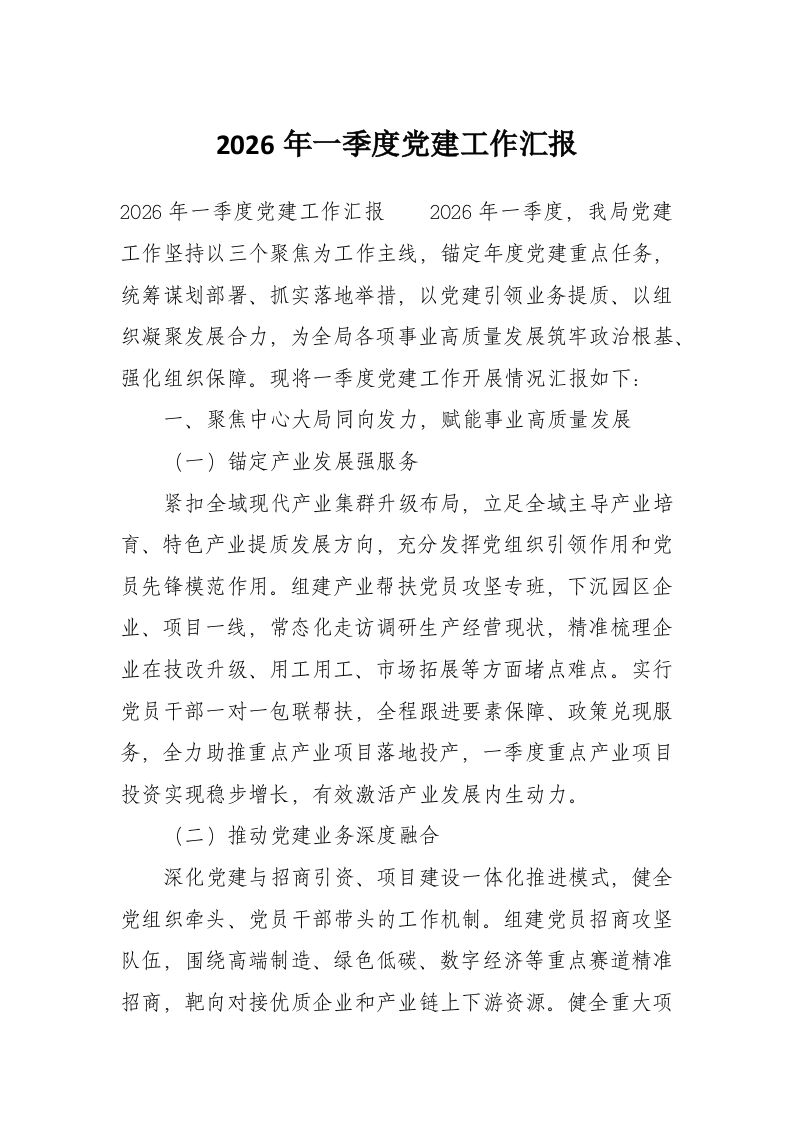 2026年一季度党建工作汇报

2026年一季度党建工作汇报 2026年一季度，我局党建工作坚持以三个聚焦为工作主线，锚定年度党建重点任务，统筹谋划部署、抓实落地举措，以党建引领业务提质、以组织凝聚发展合力，为全局各项事业高质量发展筑牢政治根基、强化组织保障。现将一季度党建工作开展情况汇报如下：

一、聚焦中心大局同向发力，赋能事业高质量发展

（一）锚定产业发展强服务

紧扣全域现代产业集群升级布局，立足全域主导产业培育、特色产业提质发展方向，充分发挥党组织引领作用和党员先锋模范作用。组建产业帮扶党员攻坚专班，下沉园区企业、项目一线，常态化走访调研生产经营现状，精准梳理企业在技改升级、用工用工、市场拓展等方面堵点难点。实行党员干部一对一包联帮扶，全程跟进要素保障、政策兑现服务，全力助推重点产业项目落地投产，一季度重点产业项目投资实现稳步增长，有效激活产业发展内生动力。

（二）推动党建业务深度融合

深化党建与招商引资、项目建设一体化推进模式，健全党组织牵头、党员干部带头的工作机制。组建党员招商攻坚队伍，围绕高端制造、绿色低碳、数字经济等重点赛道精准招商，靶向对接优质企业和产业链上下游资源。健全重大项